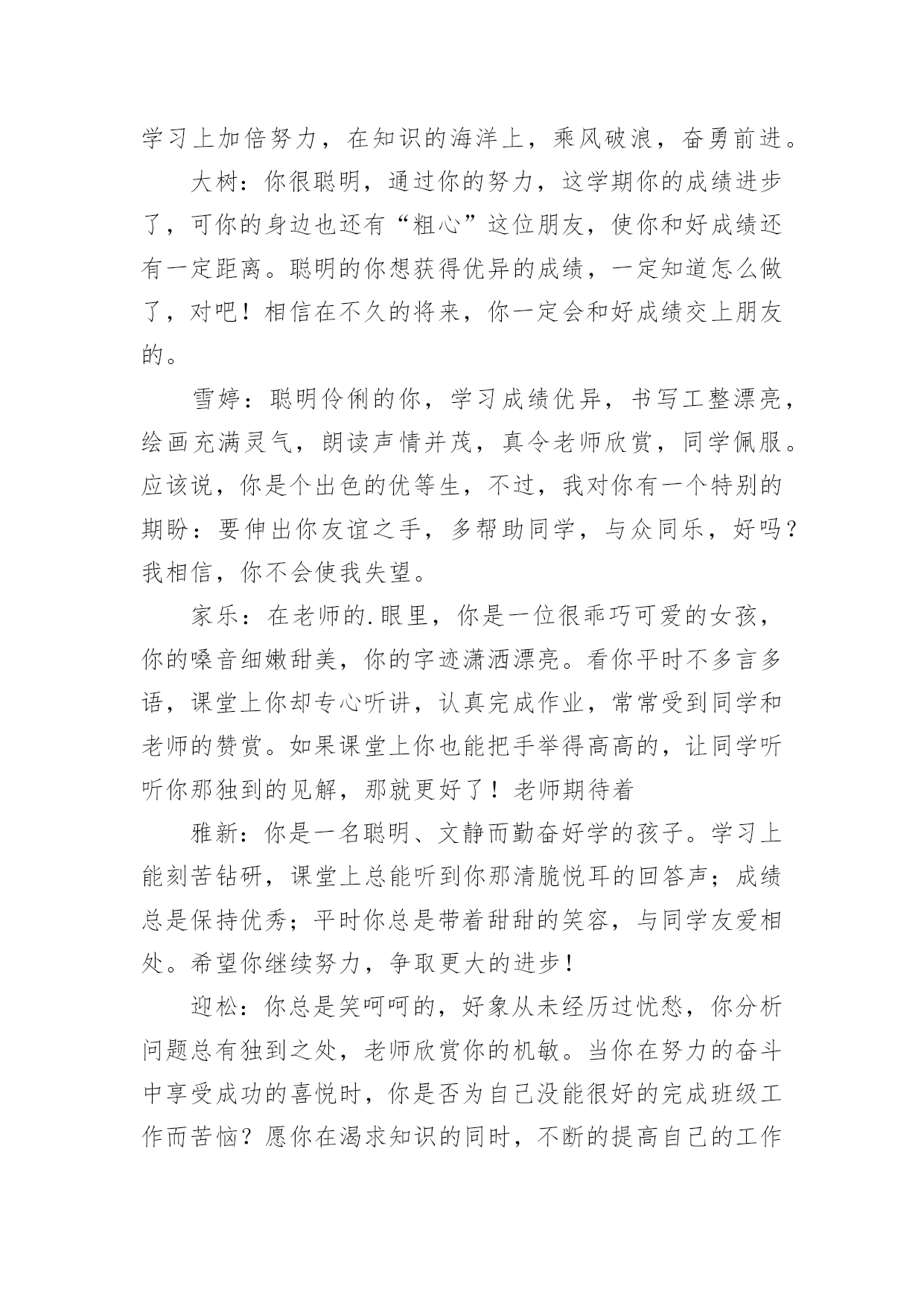 学习上加倍努力，在知识的海洋上，乘风破浪，奋勇前进。

大树：你很聪明，通过你的努力，这学期你的成绩进步了，可你的身边也还有“粗心”这位朋友，使你和好成绩还有一定距离。聪明的你想获得优异的成绩，一定知道怎么做了，对吧！相信在不久的将来，你一定会和好成绩交上朋友的。

雪婷：聪明伶俐的你，学习成绩优异，书写工整漂亮，绘画充满灵气，朗读声情并茂，真令老师欣赏，同学佩服。应该说，你是个出色的优等生，不过，我对你有一个特别的期盼：要伸出你友谊之手，多帮助同学，与众同乐，好吗？我相信，你不会使我失望。

家乐：在老师的.眼里，你是一位很乖巧可爱的女孩，你的嗓音细嫩甜美，你的字迹潇洒漂亮。看你平时不多言多语，课堂上你却专心听讲，认真完成作业，常常受到同学和老师的赞赏。如果课堂上你也能把手举得高高的，让同学听听你那独到的见解，那就更好了！老师期待着

雅新：你是一名聪明、文静而勤奋好学的孩子。学习上能刻苦钻研，课堂上总能听到你那清脆悦耳的回答声；成绩总是保持优秀；平时你总是带着甜甜的笑容，与同学友爱相处。希望你继续努力，争取更大的进步！

迎松：你总是笑呵呵的，好象从未经历过忧愁，你分析问题总有独到之处，老师欣赏你的机敏。当你在努力的奋斗中享受成功的喜悦时，你是否为自己没能很好的完成班级工作而苦恼？愿你在渴求知识的同时，不断的提高自己的工作